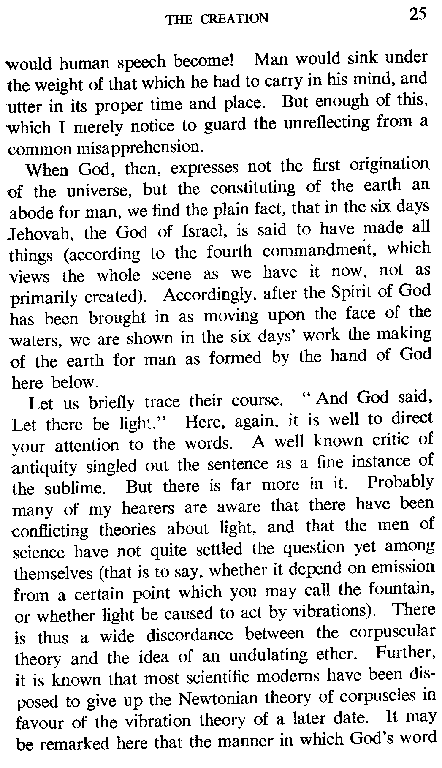 THE CREATION 25

would human speech become! Man would sink under the weight of that which he had to carry in his mind, and utter in its proper time and place. But enough of this, which I merely notice to guard the unreflecting from a common misapprehension.

When God, then, expresses not the first origination of the universe, but the constituting of the earth an abode for man, we find the plain fact, that in the six days Jehovah, the God of Israel, is said to have made all things (according to the fourth commandment, which views the whole scene as we have it now, not as primarily created). Accordingly, after the Spirit of God has been brought in as moving upon the face of the waters, we are shown in the six days' work the making of the earth for man as formed by the hand of God here below.

Let us briefly trace their course. "And God said, Let there be light." Here, again, it is well to direct your attention to the words. A well known critic of antiquity singled out the sentence as a fine instance of the sublime. But there is far more in it. Probably many of my hearers are aware that there have been conflicting theories about light, and that the men of science have not quite settled the question yet among themselves (that is to say, whether it depend on emission from a certain point which you may call the fountain, or whether light be caused to act by vibrations). There is thus a wide discordance between the corpuscular theory and the idea of an undulating ether. Further, it is known that most scientific moderns have been disposed to give up the Newtonian theory of corpuscles in favour of the vibration theory of a later date. It may be remarked here that the manner in which God's word